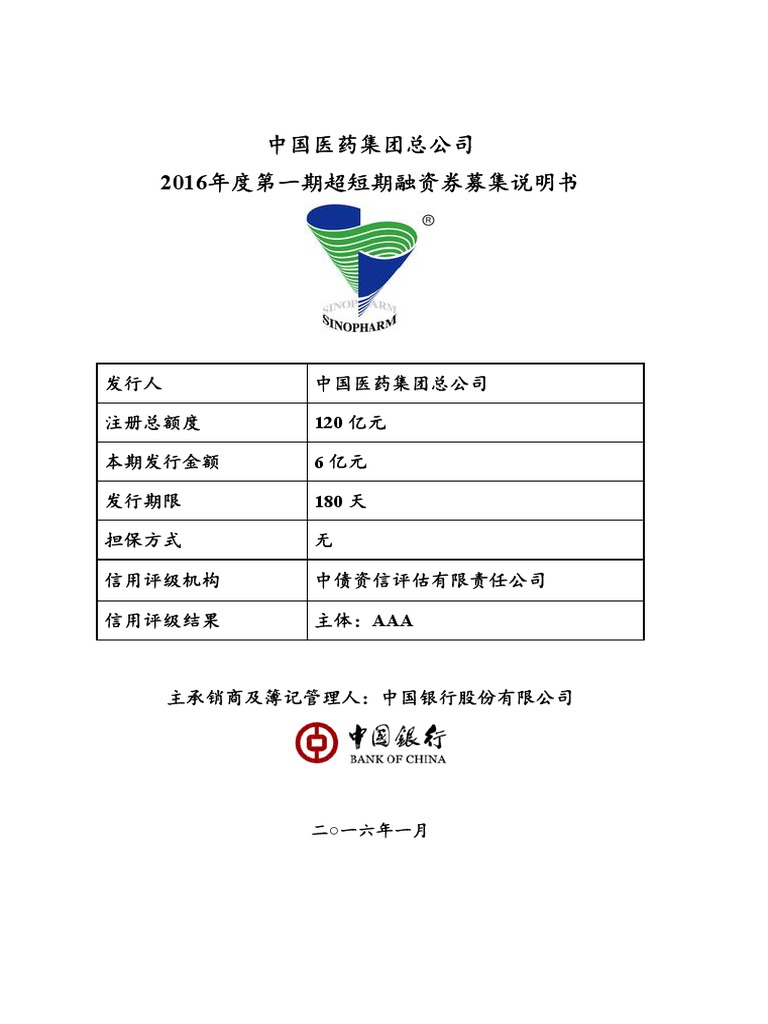 中国医药集团总公司
2016年度第一期超短期融资券募集说明书

®
SINOPHARM
SINOPHARM

| 发行人 | 中国医药集团总公司 |
|---|---|
| 注册总额度 | 120 亿元 |
| 本期发行金额 | 6 亿元 |
| 发行期限 | 180 天 |
| 担保方式 | 无 |
| 信用评级机构 | 中债资信评估有限责任公司 |
| 信用评级结果 | 主体：AAA |

主承销商及簿记管理人：中国银行股份有限公司

中国银行
BANK OF CHINA

二○一六年一月